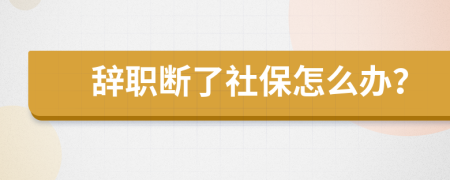 辞职断了社保怎么办?